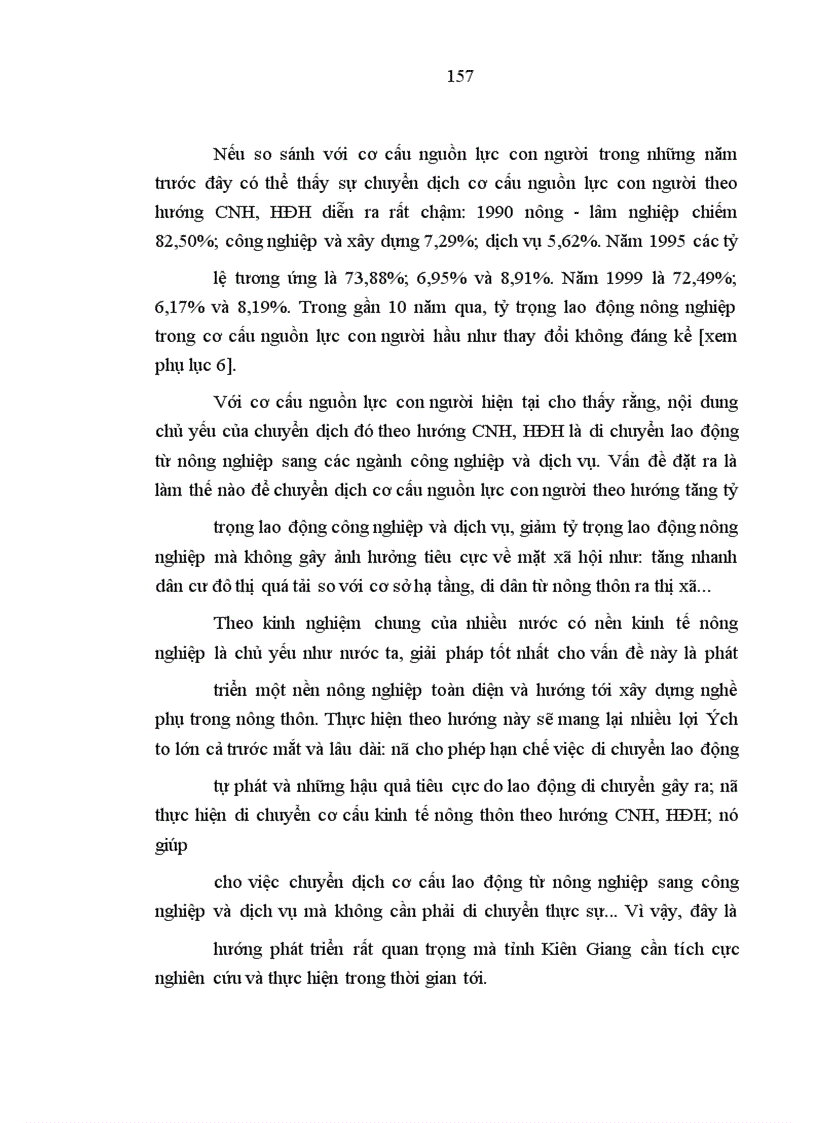 157

Nếu so sánh với cơ cấu nguồn lực con người trong những năm trước đây có thể thấy sự chuyển dịch cơ cấu nguồn lực con người theo hướng CNH, HĐH diễn ra rất chậm: 1990 nông - lâm nghiệp chiếm 82,50%; công nghiệp và xây dựng 7,29%; dịch vụ 5,62%. Năm 1995 các tỷ

lệ tương ứng là 73,88%; 6,95% và 8,91%. Năm 1999 là 72,49%; 6,17% và 8,19%. Trong gần 10 năm qua, tỷ trọng lao động nông nghiệp trong cơ cấu nguồn lực con người hầu như thay đổi không đáng kể [xem phụ lục 6].

Với cơ cấu nguồn lực con người hiện tại cho thấy rằng, nội dung chủ yếu của chuyển dịch đó theo hướng CNH, HĐH là di chuyển lao động từ nông nghiệp sang các ngành công nghiệp và dịch vụ. Vấn đề đặt ra là làm thế nào để chuyển dịch cơ cấu nguồn lực con người theo hướng tăng tỷ

trọng lao động công nghiệp và dịch vụ, giảm tỷ trọng lao động nông nghiệp mà không gây ảnh hưởng tiêu cực về mặt xã hội như: tăng nhanh dân cư đô thị quá tải so với cơ sở hạ tầng, di dân từ nông thôn ra thị xã...

Theo kinh nghiệm chung của nhiều nước có nền kinh tế nông nghiệp là chủ yếu như nước ta, giải pháp tốt nhất cho vấn đề này là phát

triển một nền nông nghiệp toàn diện và hướng tới xây dựng nghề phụ trong nông thôn. Thực hiện theo hướng này sẽ mang lại nhiều lợi Ých to lớn cả trước mắt và lâu dài: nã cho phép hạn chế việc di chuyển lao động

tự phát và những hậu quả tiêu cực do lao động di chuyển gây ra; nã thực hiện di chuyển cơ cấu kinh tế nông thôn theo hướng CNH, HĐH; nó giúp

cho việc chuyển dịch cơ cấu lao động từ nông nghiệp sang công nghiệp và dịch vụ mà không cần phải di chuyển thực sự... Vì vậy, đây là

hướng phát triển rất quan trọng mà tỉnh Kiên Giang cần tích cực nghiên cứu và thực hiện trong thời gian tới.